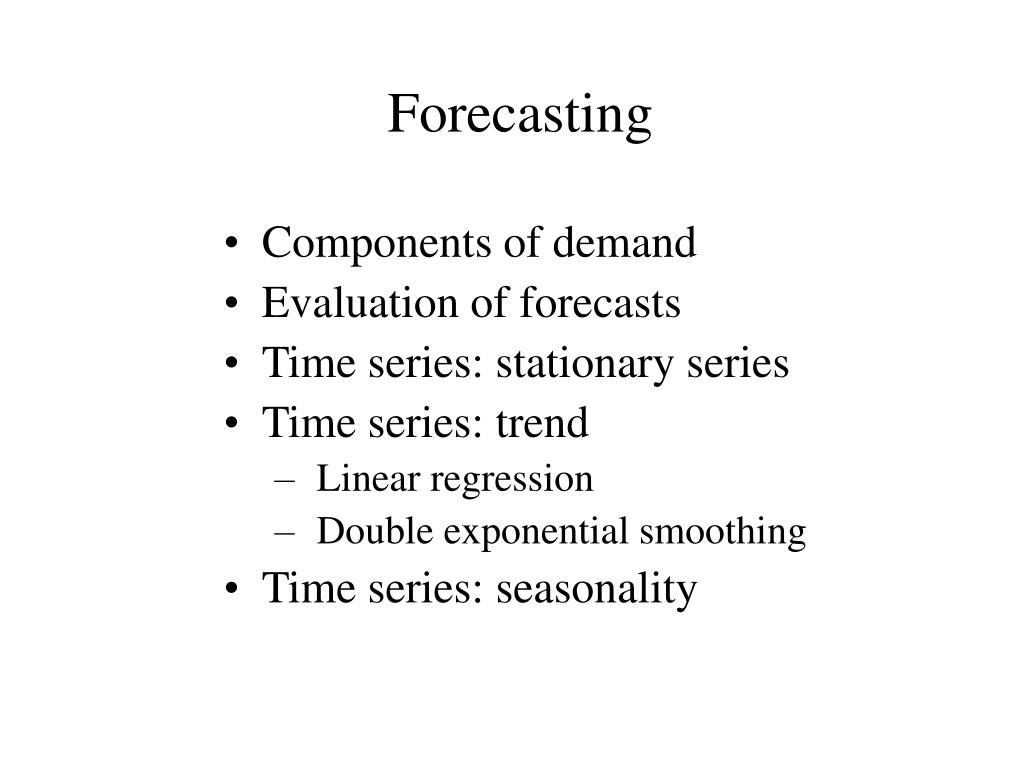 Forecasting

• Components of demand
• Evaluation of forecasts
• Time series: stationary series
• Time series: trend
  – Linear regression
  – Double exponential smoothing
• Time series: seasonality